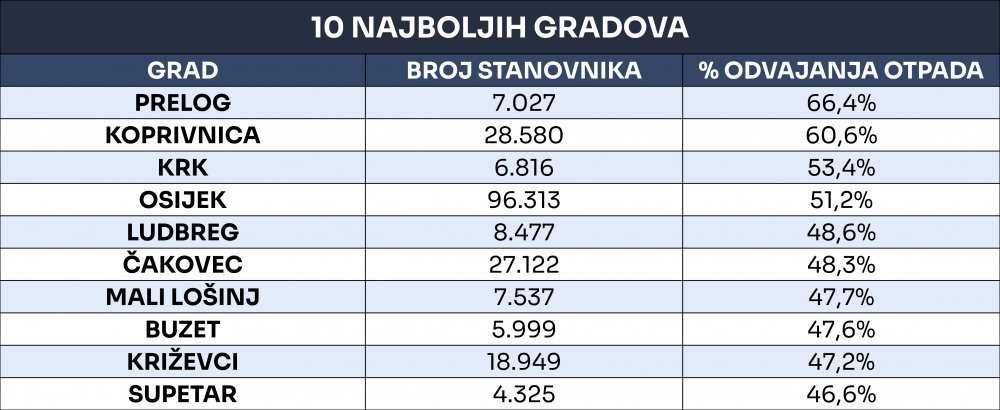 10 NAJBOLJIH GRADOVA

| GRAD | BROJ STANOVNIKA | % ODVAJANJA OTPADA |
|---|---|---|
| PRELOG | 7.027 | 66,4% |
| KOPRIVNICA | 28.580 | 60,6% |
| KRK | 6.816 | 53,4% |
| OSIJEK | 96.313 | 51,2% |
| LUDBREG | 8.477 | 48,6% |
| ČAKOVEC | 27.122 | 48,3% |
| MALI LOŠINJ | 7.537 | 47,7% |
| BUZET | 5.999 | 47,6% |
| KRIŽEVCI | 18.949 | 47,2% |
| SUPETAR | 4.325 | 46,6% |